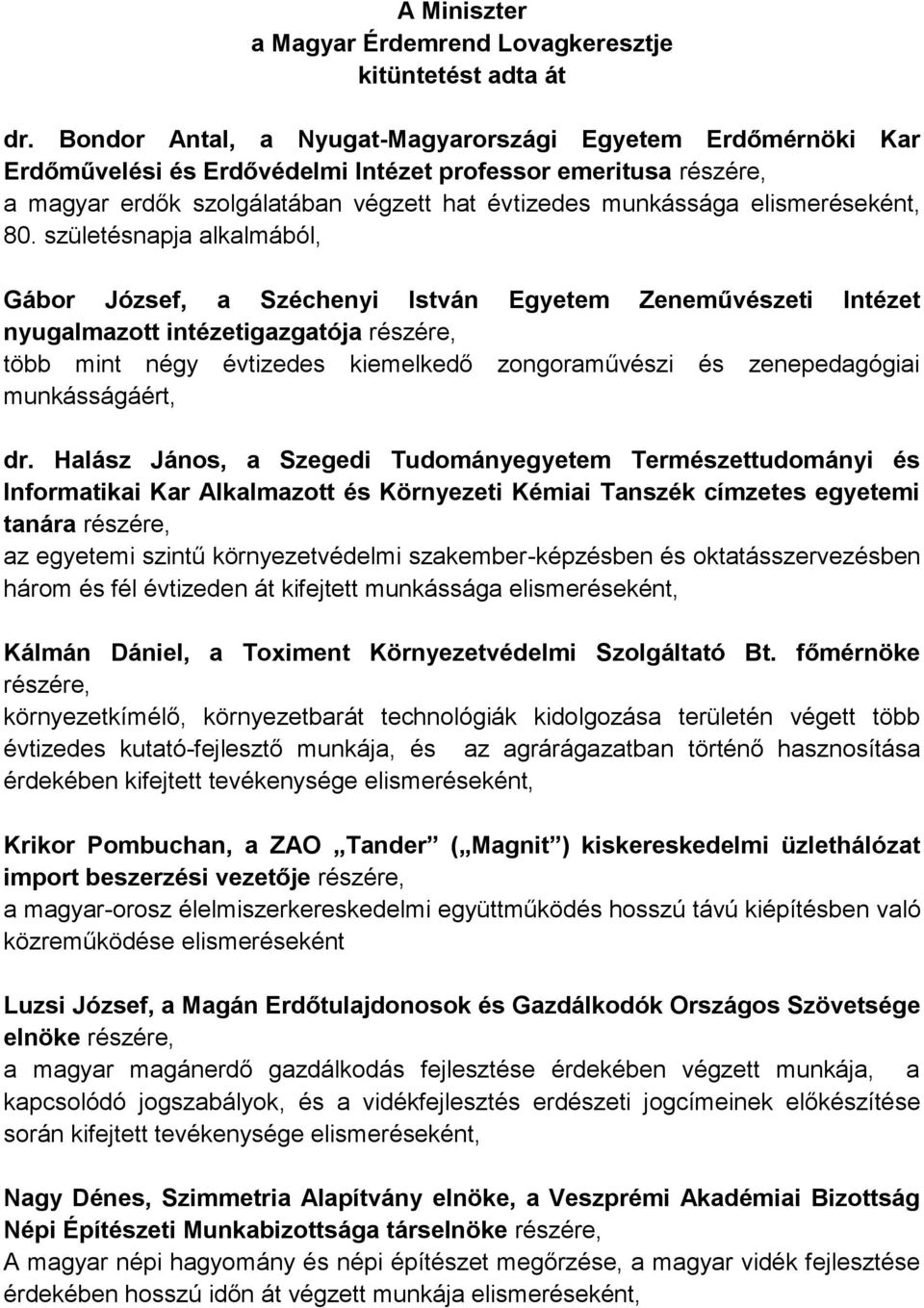 A Miniszter
a Magyar Érdemrend Lovagkeresztje
kitüntetést adta át

dr. Bondor Antal, a Nyugat-Magyarországi Egyetem Erdőmérnöki Kar Erdőművelési és Erdővédelmi Intézet professor emeritusa részére,
a magyar erdők szolgálatában végzett hat évtizedes munkássága elismeréseként, 80. születésnapja alkalmából,

Gábor József, a Széchenyi István Egyetem Zeneművészeti Intézet nyugalmazott intézetigazgatója részére,
több mint négy évtizedes kiemelkedő zongoraművészi és zenepedagógiai munkásságáért,

dr. Halász János, a Szegedi Tudományegyetem Természettudományi és Informatikai Kar Alkalmazott és Környezeti Kémiai Tanszék címzetes egyetemi tanára részére,
az egyetemi szintű környezetvédelmi szakember-képzésben és oktatásszervezésben három és fél évtizeden át kifejtett munkássága elismeréseként,

Kálmán Dániel, a Toximent Környezetvédelmi Szolgáltató Bt. főmérnöke részére,
környezetkímélő, környezetbarát technológiák kidolgozása területén végett több évtizedes kutató-fejlesztő munkája, és az agrárágazatban történő hasznosítása érdekében kifejtett tevékenysége elismeréseként,

Krikor Pombuchan, a ZAO „Tander” („Magnit”) kiskereskedelmi üzlethálózat import beszerzési vezetője részére,
a magyar-orosz élelmiszerkereskedelmi együttműködés hosszú távú kiépítésben való közreműködése elismeréseként

Luzsi József, a Magán Erdőtulajdonosok és Gazdálkodók Országos Szövetsége elnöke részére,
a magyar magánerdő gazdálkodás fejlesztése érdekében végzett munkája, a kapcsolódó jogszabályok, és a vidékfejlesztés erdészeti jogcímeinek előkészítése során kifejtett tevékenysége elismeréseként,

Nagy Dénes, Szimmetria Alapítvány elnöke, a Veszprémi Akadémiai Bizottság Népi Építészeti Munkabizottsága társelnöke részére,
A magyar népi hagyomány és népi építészet megőrzése, a magyar vidék fejlesztése érdekében hosszú időn át végzett munkája elismeréseként,